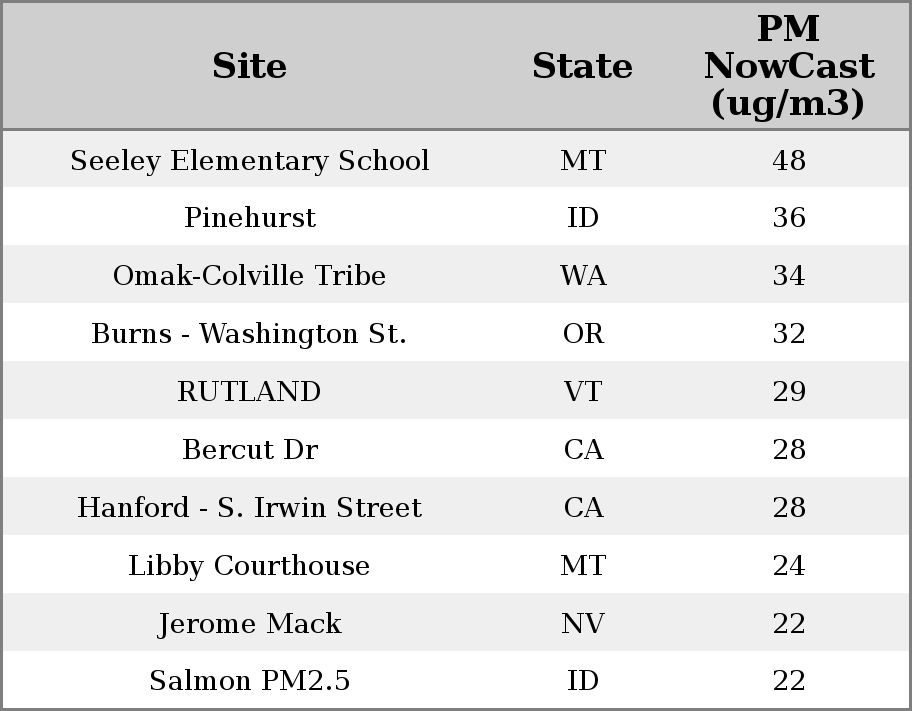 | Site | State | PM NowCast (ug/m3) |
|---|---|---|
| Seeley Elementary School | MT | 48 |
| Pinehurst | ID | 36 |
| Omak-Colville Tribe | WA | 34 |
| Burns - Washington St. | OR | 32 |
| RUTLAND | VT | 29 |
| Bercut Dr | CA | 28 |
| Hanford - S. Irwin Street | CA | 28 |
| Libby Courthouse | MT | 24 |
| Jerome Mack | NV | 22 |
| Salmon PM2.5 | ID | 22 |